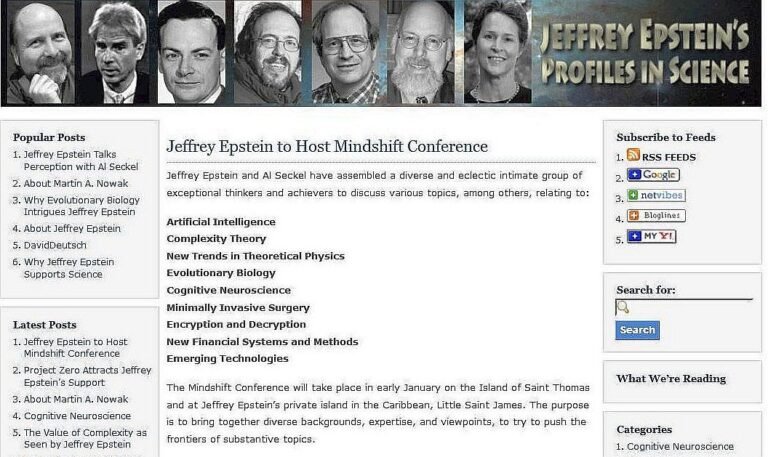 JEFFREY EPSTEIN'S PROFILES IN SCIENCE

Popular Posts
1. Jeffrey Epstein Talks Perception with Al Seckel
2. About Martin A. Nowak
3. Why Evolutionary Biology Intrigues Jeffrey Epstein
4. About Jeffrey Epstein
5. DavidDeutsch
6. Why Jeffrey Epstein Supports Science

Latest Posts
1. Jeffrey Epstein to Host Mindshift Conference
2. Project Zero Attracts Jeffrey Epstein's Support
3. About Martin A. Nowak
4. Cognitive Neuroscience
5. The Value of Complexity as Seen by Jeffrey Epstein

Jeffrey Epstein to Host Mindshift Conference

Jeffrey Epstein and Al Seckel have assembled a diverse and eclectic intimate group of exceptional thinkers and achievers to discuss various topics, among others, relating to:

Artificial Intelligence
Complexity Theory
New Trends in Theoretical Physics
Evolutionary Biology
Cognitive Neuroscience
Minimally Invasive Surgery
Encryption and Decryption
New Financial Systems and Methods
Emerging Technologies

The Mindshift Conference will take place in early January on the Island of Saint Thomas and at Jeffrey Epstein's private island in the Caribbean, Little Saint James. The purpose is to bring together diverse backgrounds, expertise, and viewpoints, to try to push the frontiers of substantive topics.

Subscribe to Feeds
1. RSS FEEDS
2. Google
3. netvibes
4. Bloglines
5. MY Y!

Search for:
Search

What We're Reading

Categories
1. Cognitive Neuroscience